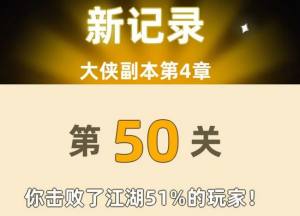 新记录

大侠副本第4章

第 50 关

你击败了江湖51%的玩家！